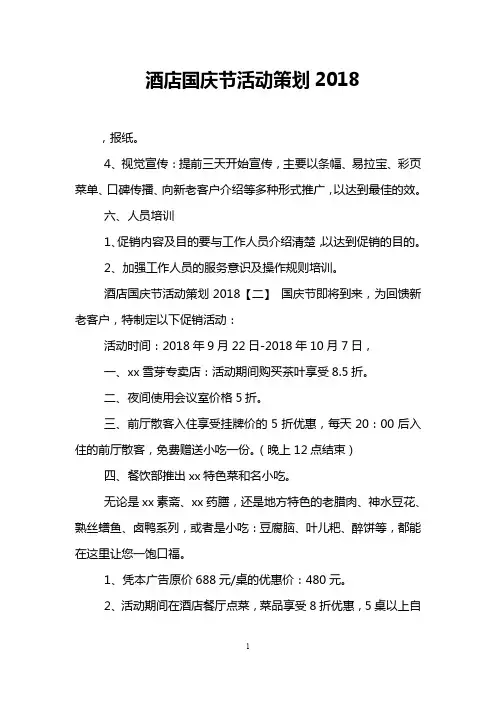 酒店国庆节活动策划 2018

，报纸。

4、视觉宣传：提前三天开始宣传，主要以条幅、易拉宝、彩页菜单、口碑传播、向新老客户介绍等多种形式推广，以达到最佳的效。

六、人员培训

1、促销内容及目的要与工作人员介绍清楚，以达到促销的目的。

2、加强工作人员的服务意识及操作规则培训。

酒店国庆节活动策划 2018【二】 国庆节即将到来，为回馈新老客户，特制定以下促销活动：

活动时间：2018 年 9 月 22 日-2018 年 10 月 7 日，

一、xx 雪芽专卖店：活动期间购买茶叶享受 8.5 折。

二、夜间使用会议室价格 5 折。

三、前厅散客入住享受挂牌价的 5 折优惠，每天 20：00 后入住的前厅散客，免费赠送小吃一份。（晚上 12 点结束）

四、餐饮部推出 xx 特色菜和名小吃。

无论是 xx 素斋、xx 药膳，还是地方特色的老腊肉、神水豆花、熟丝鳝鱼、卤鸭系列，或者是小吃：豆腐脑、叶儿粑、醉饼等，都能在这里让您一饱口福。

1、凭本广告原价 688 元/桌的优惠价：480 元。

2、活动期间在酒店餐厅点菜，菜品享受 8 折优惠，5 桌以上自

1